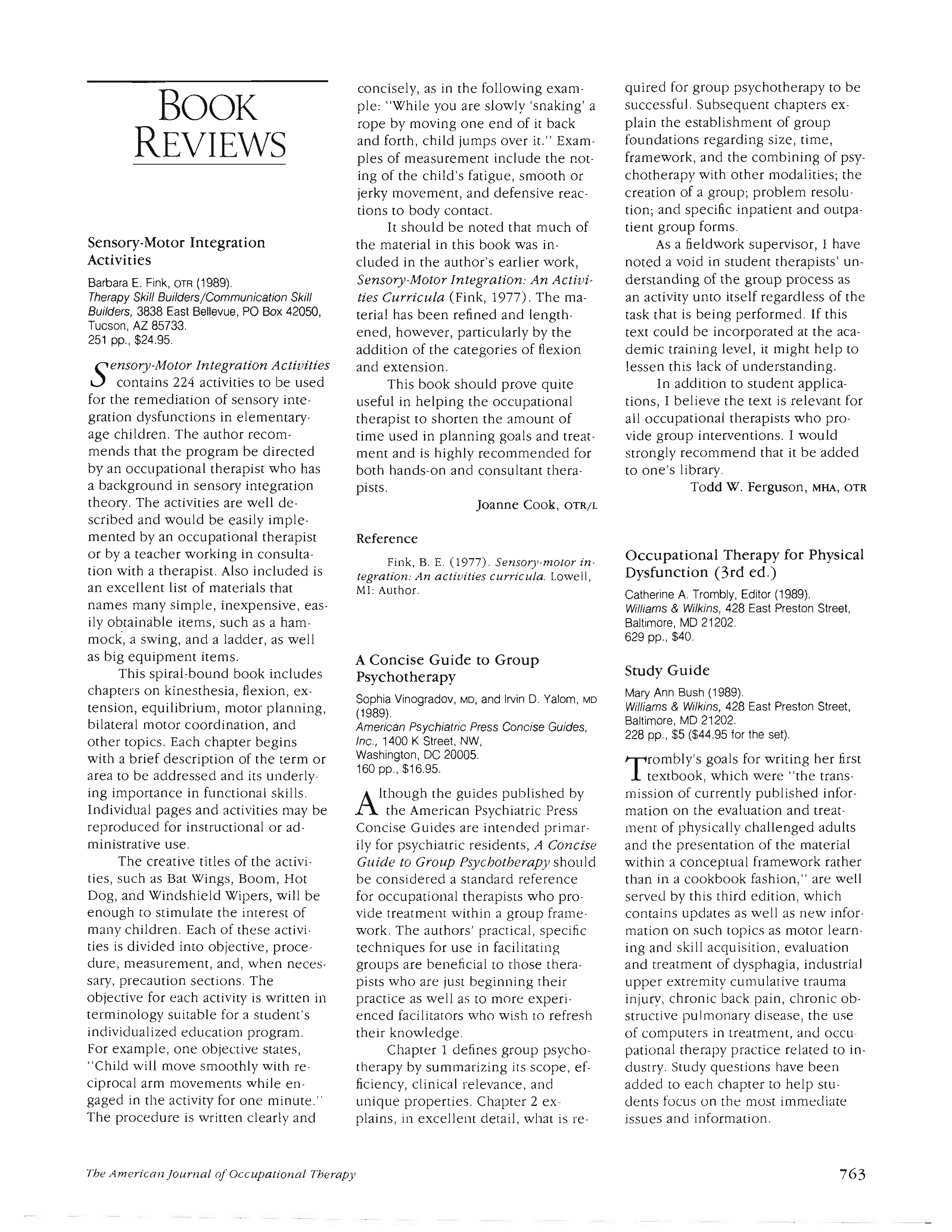 BOOK REVIEWS

Sensory-Motor Integration Activities

Barbara E. Fink, OTR (1989).
Therapy Skill Builders/Communication Skill Builders, 3838 East Bellevue, PO Box 42050, Tucson, AZ 85733.
251 pp., $24.95.

Sensory-Motor Integration Activities contains 224 activities to be used for the remediation of sensory integration dysfunctions in elementary-age children. The author recommends that the program be directed by an occupational therapist who has a background in sensory integration theory. The activities are well described and would be easily implemented by an occupational therapist or by a teacher working in consultation with a therapist. Also included is an excellent list of materials that names many simple, inexpensive, easily obtainable items, such as a hammock, a swing, and a ladder, as well as big equipment items.

This spiral-bound book includes chapters on kinesthesia, flexion, extension, equilibrium, motor planning, bilateral motor coordination, and other topics. Each chapter begins with a brief description of the term or area to be addressed and its underlying importance in functional skills. Individual pages and activities may be reproduced for instructional or administrative use.

The creative titles of the activities, such as Bat Wings, Boom, Hot Dog, and Windshield Wipers, will be enough to stimulate the interest of many children. Each of these activities is divided into objective, procedure, measurement, and, when necessary, precaution sections. The objective for each activity is written in terminology suitable for a student's individualized education program. For example, one objective states, "Child will move smoothly with reciprocal arm movements while engaged in the activity for one minute." The procedure is written clearly and concisely, as in the following example: "While you are slowly 'snaking' a rope by moving one end of it back and forth, child jumps over it." Examples of measurement include the noting of the child's fatigue, smooth or jerky movement, and defensive reactions to body contact.

It should be noted that much of the material in this book was included in the author's earlier work, Sensory-Motor Integration: An Activities Curricula (Fink, 1977). The material has been refined and lengthened, however, particularly by the addition of the categories of flexion and extension.

This book should prove quite useful in helping the occupational therapist to shorten the amount of time used in planning goals and treatment and is highly recommended for both hands-on and consultant therapists.

Joanne Cook, OTR/L

Reference

Fink, B. E. (1977). Sensory-motor integration: An activities curricula. Lowell, MI: Author.

A Concise Guide to Group Psychotherapy

Sophia Vinogradov, MD, and Irvin D. Yalom, MD (1989).
American Psychiatric Press Concise Guides, Inc., 1400 K Street, NW, Washington, DC 20005.
160 pp., $16.95.

Although the guides published by the American Psychiatric Press Concise Guides are intended primarily for psychiatric residents, A Concise Guide to Group Psychotherapy should be considered a standard reference for occupational therapists who provide treatment within a group framework. The authors' practical, specific techniques for use in facilitating groups are beneficial to those therapists who are just beginning their practice as well as to more experienced facilitators who wish to refresh their knowledge.

Chapter 1 defines group psychotherapy by summarizing its scope, efficiency, clinical relevance, and unique properties. Chapter 2 explains, in excellent detail, what is required for group psychotherapy to be successful. Subsequent chapters explain the establishment of group foundations regarding size, time, framework, and the combining of psychotherapy with other modalities; the creation of a group; problem resolution; and specific inpatient and outpatient group forms.

As a fieldwork supervisor, I have noted a void in student therapists' understanding of the group process as an activity unto itself regardless of the task that is being performed. If this text could be incorporated at the academic training level, it might help to lessen this lack of understanding.

In addition to student applications, I believe the text is relevant for all occupational therapists who provide group interventions. I would strongly recommend that it be added to one's library.

Todd W. Ferguson, MHA, OTR

Occupational Therapy for Physical Dysfunction (3rd ed.)

Catherine A. Trombly, Editor (1989).
Williams & Wilkins, 428 East Preston Street, Baltimore, MD 21202.
629 pp., $40.

Study Guide

Mary Ann Bush (1989).
Williams & Wilkins, 428 East Preston Street, Baltimore, MD 21202.
228 pp., $5 ($44.95 for the set).

Trombly's goals for writing her first textbook, which were "the transmission of currently published information on the evaluation and treatment of physically challenged adults and the presentation of the material within a conceptual framework rather than in a cookbook fashion," are well served by this third edition, which contains updates as well as new information on such topics as motor learning and skill acquisition, evaluation and treatment of dysphagia, industrial upper extremity cumulative trauma injury, chronic back pain, chronic obstructive pulmonary disease, the use of computers in treatment, and occupational therapy practice related to industry. Study questions have been added to each chapter to help students focus on the most immediate issues and information.

The American Journal of Occupational Therapy

763